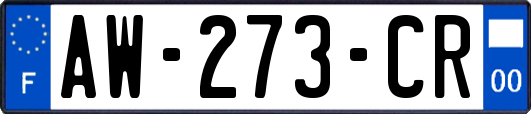 F

AW-273-CR

00